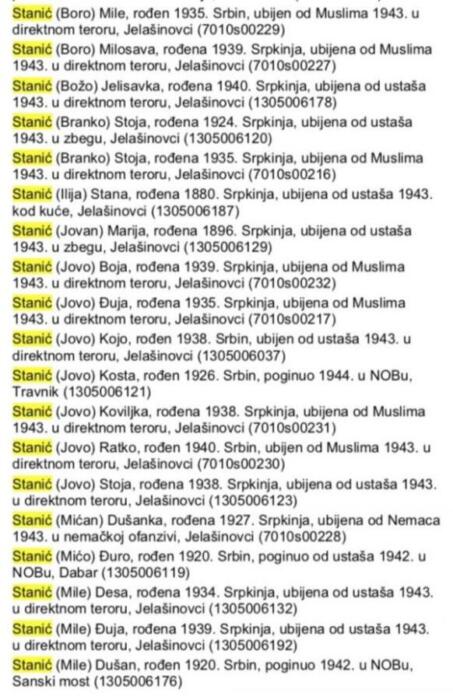 Stanić (Boro) Mile, rođen 1935. Srbin, ubijen od Muslima 1943. u direktnom teroru, Jelašinovci (7010s00229)

Stanić (Boro) Milosava, rođena 1939. Srpkinja, ubijena od Muslima 1943. u direktnom teroru, Jelašinovci (7010s00227)

Stanić (Božo) Jelisavka, rođena 1940. Srpkinja, ubijena od ustaša 1943. u direktnom teroru, Jelašinovci (1305006178)

Stanić (Branko) Stoja, rođena 1924. Srpkinja, ubijena od ustaša 1943. u zbegu, Jelašinovci (1305006120)

Stanić (Branko) Stoja, rođena 1935. Srpkinja, ubijena od Muslima 1943. u direktnom teroru, Jelašinovci (7010s00216)

Stanić (Ilija) Stana, rođena 1880. Srpkinja, ubijena od ustaša 1943. kod kuće, Jelašinovci (1305006187)

Stanić (Jovan) Marija, rođena 1896. Srpkinja, ubijena od ustaša 1943. u zbegu, Jelašinovci (1305006129)

Stanić (Jovo) Boja, rođena 1939. Srpkinja, ubijena od Muslima 1943. u direktnom teroru, Jelašinovci (7010s00232)

Stanić (Jovo) Đuja, rođena 1935. Srpkinja, ubijena od Muslima 1943. u direktnom teroru, Jelašinovci (7010s00217)

Stanić (Jovo) Kojo, rođen 1938. Srbin, ubijen od ustaša 1943. u direktnom teroru, Jelašinovci (1305006037)

Stanić (Jovo) Kosta, rođen 1926. Srbin, poginuo 1944. u NOBu, Travnik (1305006121)

Stanić (Jovo) Koviljka, rođena 1938. Srpkinja, ubijena od Muslima 1943. u direktnom teroru, Jelašinovci (7010s00231)

Stanić (Jovo) Ratko, rođen 1940. Srbin, ubijen od Muslima 1943. u direktnom teroru, Jelašinovci (7010s00230)

Stanić (Jovo) Stoja, rođena 1938. Srpkinja, ubijena od ustaša 1943. u direktnom teroru, Jelašinovci (1305006123)

Stanić (Mićan) Dušanka, rođena 1927. Srpkinja, ubijena od Nemaca 1943. u nemačkoj ofanzivi, Jelašinovci (7010s00228)

Stanić (Mićo) Đuro, rođen 1920. Srbin, poginuo od ustaša 1942. u NOBu, Dabar (1305006119)

Stanić (Mile) Desa, rođena 1934. Srpkinja, ubijena od ustaša 1943. u direktnom teroru, Jelašinovci (1305006132)

Stanić (Mile) Đuja, rođena 1939. Srpkinja, ubijena od ustaša 1943. u direktnom teroru, Jelašinovci (1305006192)

Stanić (Mile) Dušan, rođen 1920. Srbin, poginuo 1942. u NOBu, Sanski most (1305006176)